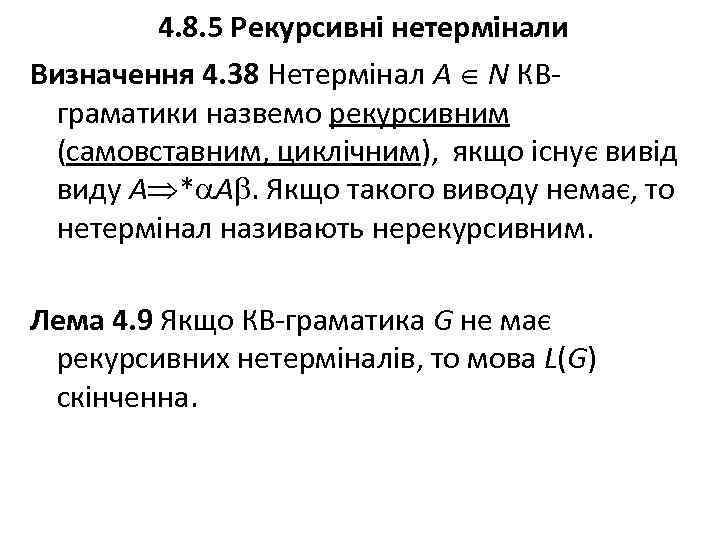 4.8.5 Рекурсивні нетермінали

Визначення 4.38 Нетермінал $A \in N$ КВ-граматики назвемо рекурсивним (самовставним, циклічним), якщо існує вивід виду $A \Rightarrow^* \alpha A \beta$. Якщо такого виводу немає, то нетермінал називають нерекурсивним.

Лема 4.9 Якщо КВ-граматика $G$ не має рекурсивних нетерміналів, то мова $L(G)$ скінченна.